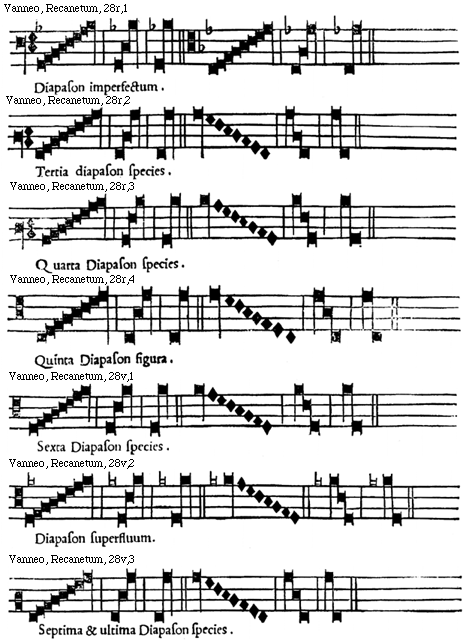 Vanneo, Recanetum, 28r,1

Diapaſon imperfectum.

Vanneo, Recanetum, 28r,2

Tertia diapaſon ſpecies.

Vanneo, Recanetum, 28r,3

Quarta Diapaſon ſpecies.

Vanneo, Recanetum, 28r,4

Quinta Diapaſon figura.

Vanneo, Recanetum, 28v,1

Sexta Diapaſon ſpecies.

Vanneo, Recanetum, 28v,2

Diapaſon ſuperfluum.

Vanneo, Recanetum, 28v,3

Septima & ultima Diapaſon ſpecies.